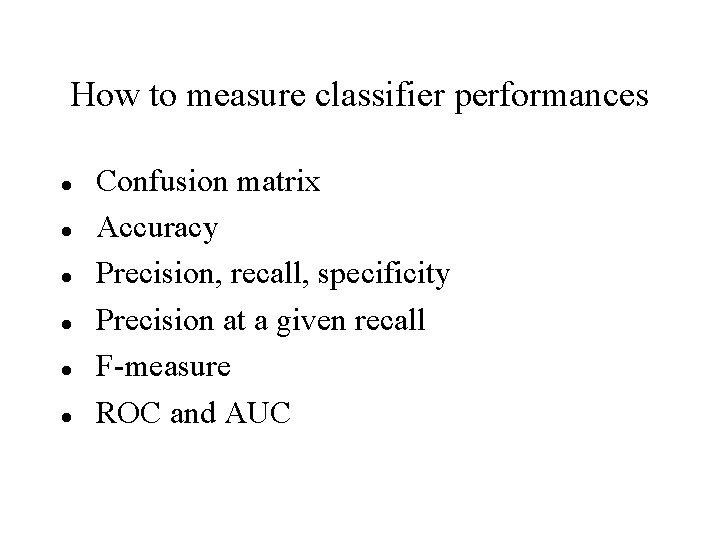 How to measure classifier performances

- Confusion matrix
- Accuracy
- Precision, recall, specificity
- Precision at a given recall
- F-measure
- ROC and AUC